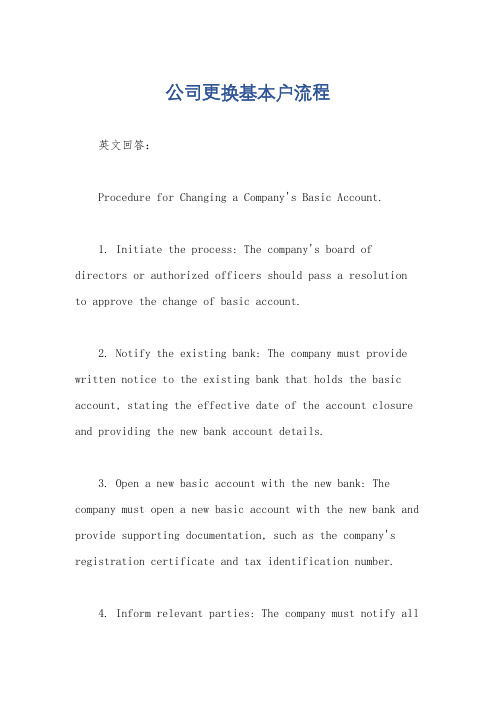 公司更换基本户流程

英文回答：

Procedure for Changing a Company's Basic Account.

1. Initiate the process: The company's board of directors or authorized officers should pass a resolution to approve the change of basic account.

2. Notify the existing bank: The company must provide written notice to the existing bank that holds the basic account, stating the effective date of the account closure and providing the new bank account details.

3. Open a new basic account with the new bank: The company must open a new basic account with the new bank and provide supporting documentation, such as the company's registration certificate and tax identification number.

4. Inform relevant parties: The company must notify all